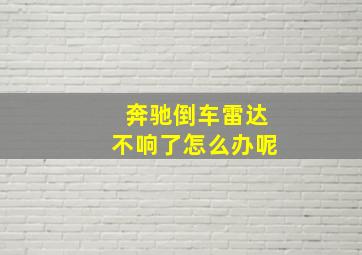 奔驰倒车雷达
不响了怎么办呢